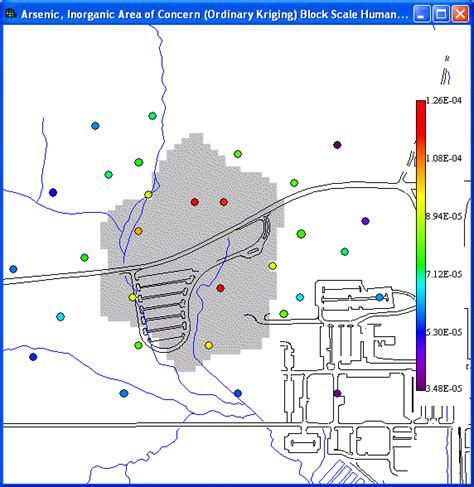 Arsenic, Inorganic Area of Concern (Ordinary Kriging) Block Scale Human...

1.26E-04
1.08E-04
8.94E-05
7.12E-05
5.30E-05
3.48E-05